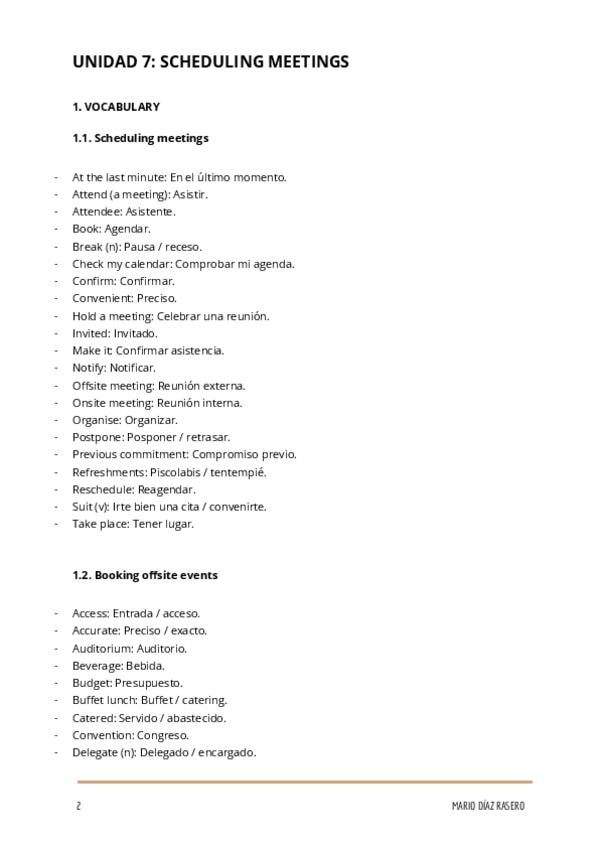 UNIDAD 7: SCHEDULING MEETINGS

1. VOCABULARY

1.1. Scheduling meetings

- At the last minute: En el último momento.
- Attend (a meeting): Asistir.
- Attendee: Asistente.
- Book: Agendar.
- Break (n): Pausa / receso.
- Check my calendar: Comprobar mi agenda.
- Confirm: Confirmar.
- Convenient: Preciso.
- Hold a meeting: Celebrar una reunión.
- Invited: Invitado.
- Make it: Confirmar asistencia.
- Notify: Notificar.
- Offsite meeting: Reunión externa.
- Onsite meeting: Reunión interna.
- Organise: Organizar.
- Postpone: Posponer / retrasar.
- Previous commitment: Compromiso previo.
- Refreshments: Piscolabis / tentempié.
- Reschedule: Reagendar.
- Suit (v): Irte bien una cita / convenirte.
- Take place: Tener lugar.

1.2. Booking offsite events

- Access: Entrada / acceso.
- Accurate: Preciso / exacto.
- Auditorium: Auditorio.
- Beverage: Bebida.
- Budget: Presupuesto.
- Buffet lunch: Buffet / catering.
- Catered: Servido / abastecido.
- Convention: Congreso.
- Delegate (n): Delegado / encargado.

2

MARIO DÍAZ RASERO